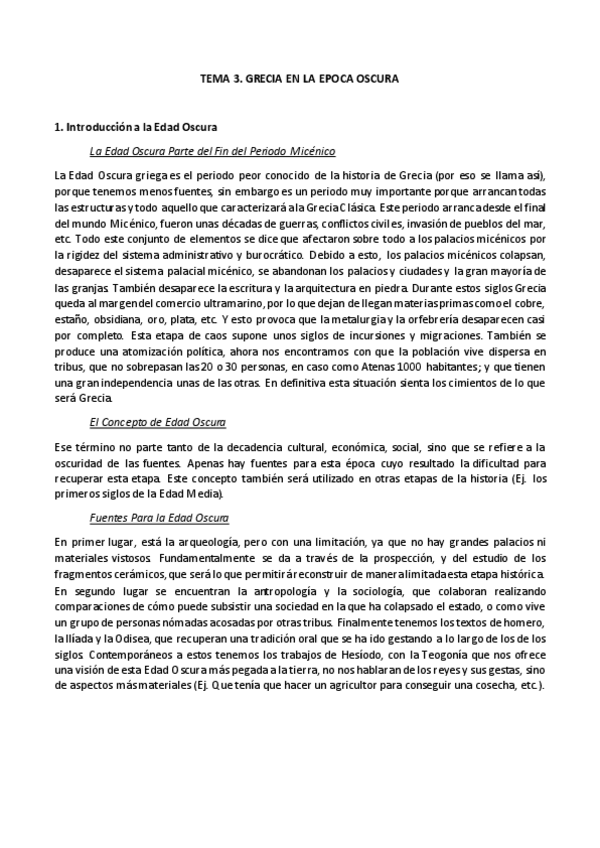 TEMA 3. GRECIA EN LA EPOCA OSCURA

1. Introducción a la Edad Oscura

La Edad Oscura Parte del Fin del Periodo Micénico

La Edad Oscura griega es el periodo peor conocido de la historia de Grecia (por eso se llama así), porque tenemos menos fuentes, sin embargo es un periodo muy importante porque arrancan todas las estructuras y todo aquello que caracterizará a la Grecia Clásica. Este periodo arranca desde el final del mundo Micénico, fueron unas décadas de guerras, conflictos civiles, invasión de pueblos del mar, etc. Todo este conjunto de elementos se dice que afectaron sobre todo a los palacios micénicos por la rigidez del sistema administrativo y burocrático. Debido a esto, los palacios micénicos colapsan, desaparece el sistema palacial micénico, se abandonan los palacios y ciudades y la gran mayoría de las granjas. También desaparece la escritura y la arquitectura en piedra. Durante estos siglos Grecia queda al margen del comercio ultramarino, por lo que dejan de llegan materias primas como el cobre, estaño, obsidiana, oro, plata, etc. Y esto provoca que la metalurgia y la orfebrería desaparecen casi por completo. Esta etapa de caos supone unos siglos de incursiones y migraciones. También se produce una atomización política, ahora nos encontramos con que la población vive dispersa en tribus, que no sobrepasan las 20 o 30 personas, en caso como Atenas 1000 habitantes; y que tienen una gran independencia unas de las otras. En definitiva esta situación sienta los cimientos de lo que será Grecia.

El Concepto de Edad Oscura

Ese término no parte tanto de la decadencia cultural, económica, social, sino que se refiere a la oscuridad de las fuentes. Apenas hay fuentes para esta época cuyo resultado la dificultad para recuperar esta etapa. Este concepto también será utilizado en otras etapas de la historia (Ej. los primeros siglos de la Edad Media).

Fuentes Para la Edad Oscura

En primer lugar, está la arqueología, pero con una limitación, ya que no hay grandes palacios ni materiales vistosos. Fundamentalmente se da a través de la prospección, y del estudio de los fragmentos cerámicos, que será lo que permitirá reconstruir de manera limitada esta etapa histórica. En segundo lugar se encuentran la antropología y la sociología, que colaboran realizando comparaciones de cómo puede subsistir una sociedad en la que ha colapsado el estado, o como vive un grupo de personas nómadas acosadas por otras tribus. Finalmente tenemos los textos de homero, la Ilíada y la Odisea, que recuperan una tradición oral que se ha ido gestando a lo largo de los de los siglos. Contemporáneos a estos tenemos los trabajos de Hesíodo, con la Teogonía que nos ofrece una visión de esta Edad Oscura más pegada a la tierra, no nos hablaran de los reyes y sus gestas, sino de aspectos más materiales (Ej. Que tenía que hacer un agricultor para conseguir una cosecha, etc.).